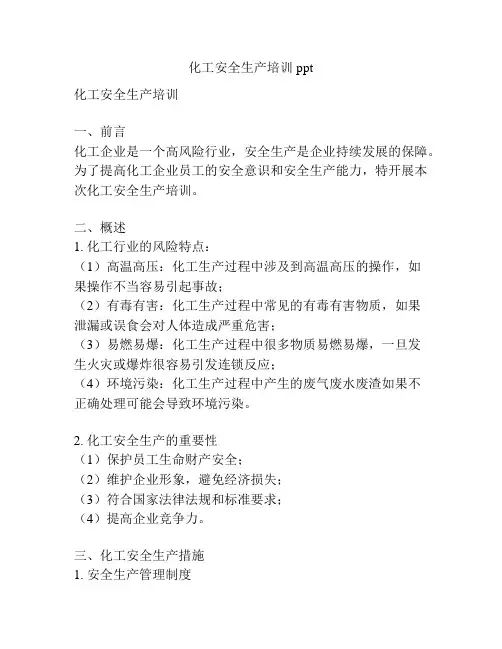 化工安全生产培训 ppt

化工安全生产培训

一、前言
化工企业是一个高风险行业，安全生产是企业持续发展的保障。为了提高化工企业员工的安全意识和安全生产能力，特开展本次化工安全生产培训。

二、概述
1. 化工行业的风险特点：
（1）高温高压：化工生产过程中涉及到高温高压的操作，如果操作不当容易引起事故；
（2）有毒有害：化工生产过程中常见的有毒有害物质，如果泄漏或误食会对人体造成严重危害；
（3）易燃易爆：化工生产过程中很多物质易燃易爆，一旦发生火灾或爆炸很容易引发连锁反应；
（4）环境污染：化工生产过程中产生的废气废水废渣如果不正确处理可能会导致环境污染。

2. 化工安全生产的重要性
（1）保护员工生命财产安全；
（2）维护企业形象，避免经济损失；
（3）符合国家法律法规和标准要求；
（4）提高企业竞争力。

三、化工安全生产措施
1. 安全生产管理制度